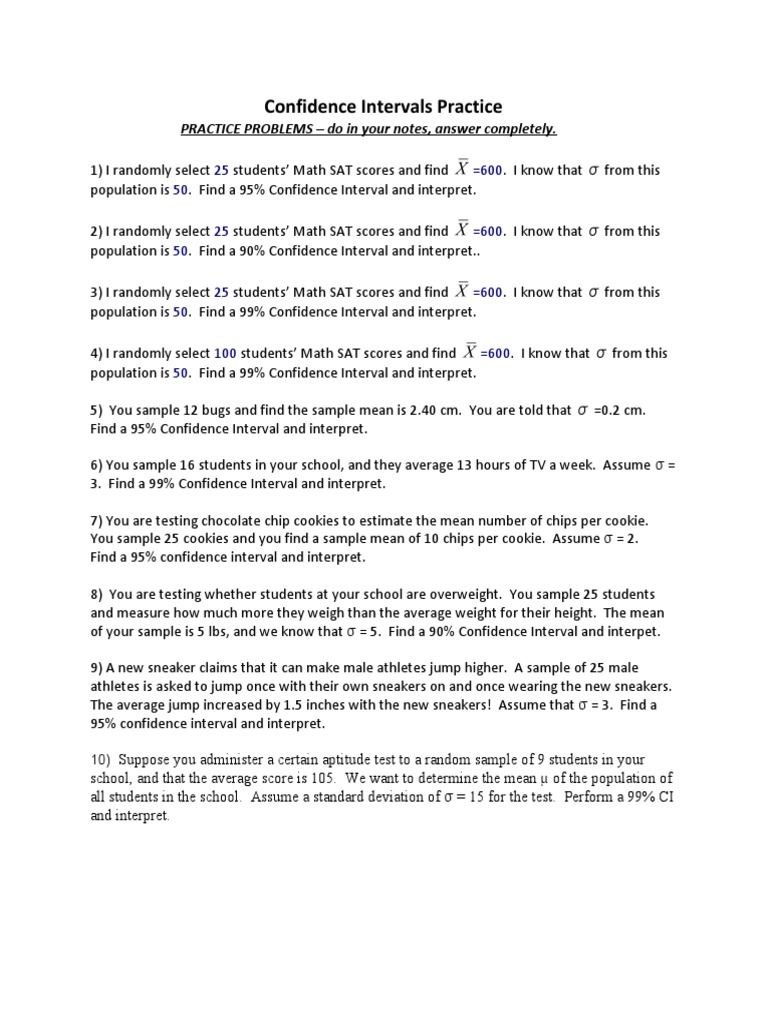 Confidence Intervals Practice

PRACTICE PROBLEMS – do in your notes, answer completely.

1) I randomly select 25 students' Math SAT scores and find $\overline{X}$ =600. I know that $\sigma$ from this population is 50. Find a 95% Confidence Interval and interpret.

2) I randomly select 25 students' Math SAT scores and find $\overline{X}$ =600. I know that $\sigma$ from this population is 50. Find a 90% Confidence Interval and interpret..

3) I randomly select 25 students' Math SAT scores and find $\overline{X}$ =600. I know that $\sigma$ from this population is 50. Find a 99% Confidence Interval and interpret.

4) I randomly select 100 students' Math SAT scores and find $\overline{X}$ =600. I know that $\sigma$ from this population is 50. Find a 99% Confidence Interval and interpret.

5) You sample 12 bugs and find the sample mean is 2.40 cm. You are told that $\sigma$ =0.2 cm. Find a 95% Confidence Interval and interpret.

6) You sample 16 students in your school, and they average 13 hours of TV a week. Assume $\sigma$ = 3. Find a 99% Confidence Interval and interpret.

7) You are testing chocolate chip cookies to estimate the mean number of chips per cookie. You sample 25 cookies and you find a sample mean of 10 chips per cookie. Assume $\sigma$ = 2. Find a 95% confidence interval and interpret.

8) You are testing whether students at your school are overweight. You sample 25 students and measure how much more they weigh than the average weight for their height. The mean of your sample is 5 lbs, and we know that $\sigma$ = 5. Find a 90% Confidence Interval and interpet.

9) A new sneaker claims that it can make male athletes jump higher. A sample of 25 male athletes is asked to jump once with their own sneakers on and once wearing the new sneakers. The average jump increased by 1.5 inches with the new sneakers! Assume that $\sigma$ = 3. Find a 95% confidence interval and interpret.

10) Suppose you administer a certain aptitude test to a random sample of 9 students in your school, and that the average score is 105. We want to determine the mean $\mu$ of the population of all students in the school. Assume a standard deviation of $\sigma$ = 15 for the test. Perform a 99% CI and interpret.